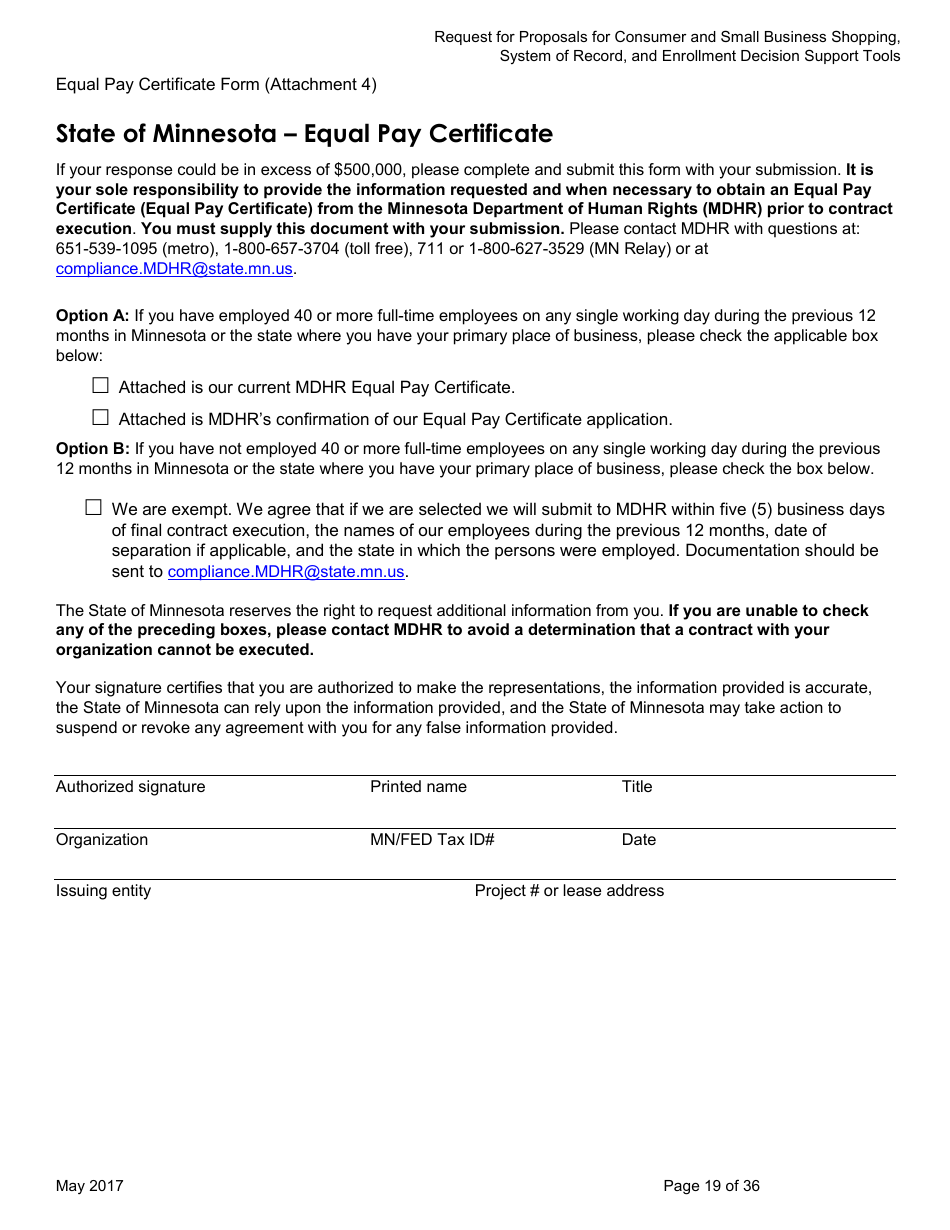 Request for Proposals for Consumer and Small Business Shopping, System of Record, and Enrollment Decision Support Tools

Equal Pay Certificate Form (Attachment 4)

State of Minnesota – Equal Pay Certificate

If your response could be in excess of $500,000, please complete and submit this form with your submission. It is your sole responsibility to provide the information requested and when necessary to obtain an Equal Pay Certificate (Equal Pay Certificate) from the Minnesota Department of Human Rights (MDHR) prior to contract execution. You must supply this document with your submission. Please contact MDHR with questions at: 651-539-1095 (metro), 1-800-657-3704 (toll free), 711 or 1-800-627-3529 (MN Relay) or at compliance.MDHR@state.mn.us.

Option A: If you have employed 40 or more full-time employees on any single working day during the previous 12 months in Minnesota or the state where you have your primary place of business, please check the applicable box below:

☐ Attached is our current MDHR Equal Pay Certificate.

☐ Attached is MDHR's confirmation of our Equal Pay Certificate application.

Option B: If you have not employed 40 or more full-time employees on any single working day during the previous 12 months in Minnesota or the state where you have your primary place of business, please check the box below.

☐ We are exempt. We agree that if we are selected we will submit to MDHR within five (5) business days of final contract execution, the names of our employees during the previous 12 months, date of separation if applicable, and the state in which the persons were employed. Documentation should be sent to compliance.MDHR@state.mn.us.

The State of Minnesota reserves the right to request additional information from you. If you are unable to check any of the preceding boxes, please contact MDHR to avoid a determination that a contract with your organization cannot be executed.

Your signature certifies that you are authorized to make the representations, the information provided is accurate, the State of Minnesota can rely upon the information provided, and the State of Minnesota may take action to suspend or revoke any agreement with you for any false information provided.

Authorized signature Printed name Title

Organization MN/FED Tax ID# Date

Issuing entity Project # or lease address

May 2017 Page 19 of 36